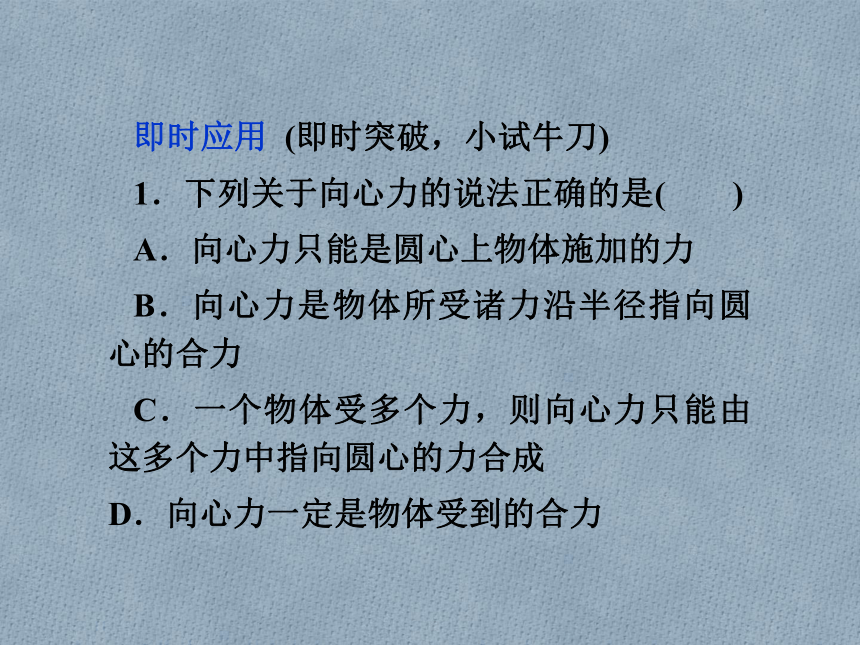 即时应用 (即时突破，小试牛刀)

1．下列关于向心力的说法正确的是(　　)

A．向心力只能是圆心上物体施加的力

B．向心力是物体所受诸力沿半径指向圆心的合力

C．一个物体受多个力，则向心力只能由这多个力中指向圆心的力合成

D．向心力一定是物体受到的合力